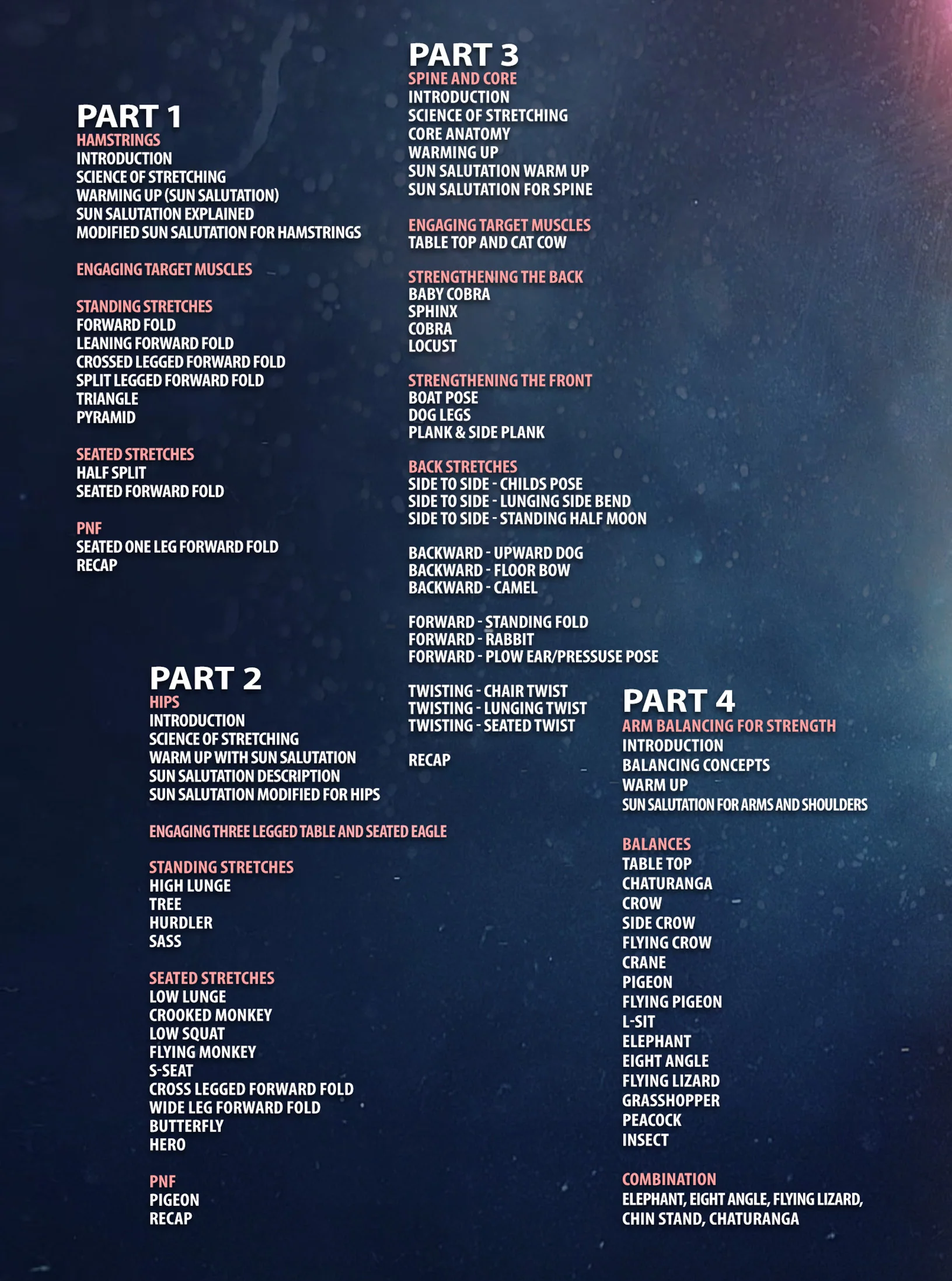 PART 1
HAMSTRINGS
INTRODUCTION
SCIENCE OF STRETCHING
WARMING UP (SUN SALUTATION)
SUN SALUTATION EXPLAINED
MODIFIED SUN SALUTATION FOR HAMSTRINGS

ENGAGING TARGET MUSCLES

STANDING STRETCHES
FORWARD FOLD
LEANING FORWARD FOLD
CROSSED LEGGED FORWARD FOLD
SPLIT LEGGED FORWARD FOLD
TRIANGLE
PYRAMID

SEATED STRETCHES
HALF SPLIT
SEATED FORWARD FOLD

PNF
SEATED ONE LEG FORWARD FOLD
RECAP

PART 2
HIPS
INTRODUCTION
SCIENCE OF STRETCHING
WARM UP WITH SUN SALUTATION
SUN SALUTATION DESCRIPTION
SUN SALUTATION MODIFIED FOR HIPS

ENGAGING THREE LEGGED TABLE AND SEATED EAGLE

STANDING STRETCHES
HIGH LUNGE
TREE
HURDLER
SASS

SEATED STRETCHES
LOW LUNGE
CROOKED MONKEY
LOW SQUAT
FLYING MONKEY
S-SEAT
CROSS LEGGED FORWARD FOLD
WIDE LEG FORWARD FOLD
BUTTERFLY
HERO

PNF
PIGEON
RECAP

PART 3
SPINE AND CORE
INTRODUCTION
SCIENCE OF STRETCHING
CORE ANATOMY
WARMING UP
SUN SALUTATION WARM UP
SUN SALUTATION FOR SPINE

ENGAGING TARGET MUSCLES
TABLE TOP AND CAT COW

STRENGTHENING THE BACK
BABY COBRA
SPHINX
COBRA
LOCUST

STRENGTHENING THE FRONT
BOAT POSE
DOG LEGS
PLANK & SIDE PLANK

BACK STRETCHES
SIDE TO SIDE - CHILDS POSE
SIDE TO SIDE - LUNGING SIDE BEND
SIDE TO SIDE - STANDING HALF MOON

BACKWARD - UPWARD DOG
BACKWARD - FLOOR BOW
BACKWARD - CAMEL

FORWARD - STANDING FOLD
FORWARD - RABBIT
FORWARD - PLOW EAR/PRESSUSE POSE

TWISTING - CHAIR TWIST
TWISTING - LUNGING TWIST
TWISTING - SEATED TWIST

RECAP

PART 4
ARM BALANCING FOR STRENGTH
INTRODUCTION
BALANCING CONCEPTS
WARM UP
SUN SALUTATION FOR ARMS AND SHOULDERS

BALANCES
TABLE TOP
CHATURANGA
CROW
SIDE CROW
FLYING CROW
CRANE
PIGEON
FLYING PIGEON
L-SIT
ELEPHANT
EIGHT ANGLE
FLYING LIZARD
GRASSHOPPER
PEACOCK
INSECT

COMBINATION
ELEPHANT, EIGHT ANGLE, FLYING LIZARD, CHIN STAND, CHATURANGA